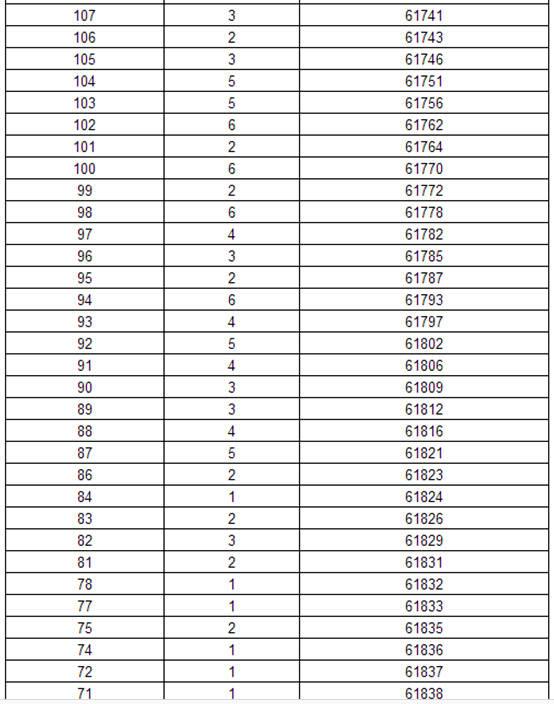 | | | |
|---|---|---|
| 107 | 3 | 61741 |
| 106 | 2 | 61743 |
| 105 | 3 | 61746 |
| 104 | 5 | 61751 |
| 103 | 5 | 61756 |
| 102 | 6 | 61762 |
| 101 | 2 | 61764 |
| 100 | 6 | 61770 |
| 99 | 2 | 61772 |
| 98 | 6 | 61778 |
| 97 | 4 | 61782 |
| 96 | 3 | 61785 |
| 95 | 2 | 61787 |
| 94 | 6 | 61793 |
| 93 | 4 | 61797 |
| 92 | 5 | 61802 |
| 91 | 4 | 61806 |
| 90 | 3 | 61809 |
| 89 | 3 | 61812 |
| 88 | 4 | 61816 |
| 87 | 5 | 61821 |
| 86 | 2 | 61823 |
| 84 | 1 | 61824 |
| 83 | 2 | 61826 |
| 82 | 3 | 61829 |
| 81 | 2 | 61831 |
| 78 | 1 | 61832 |
| 77 | 1 | 61833 |
| 75 | 2 | 61835 |
| 74 | 1 | 61836 |
| 72 | 1 | 61837 |
| 71 | 1 | 61838 |